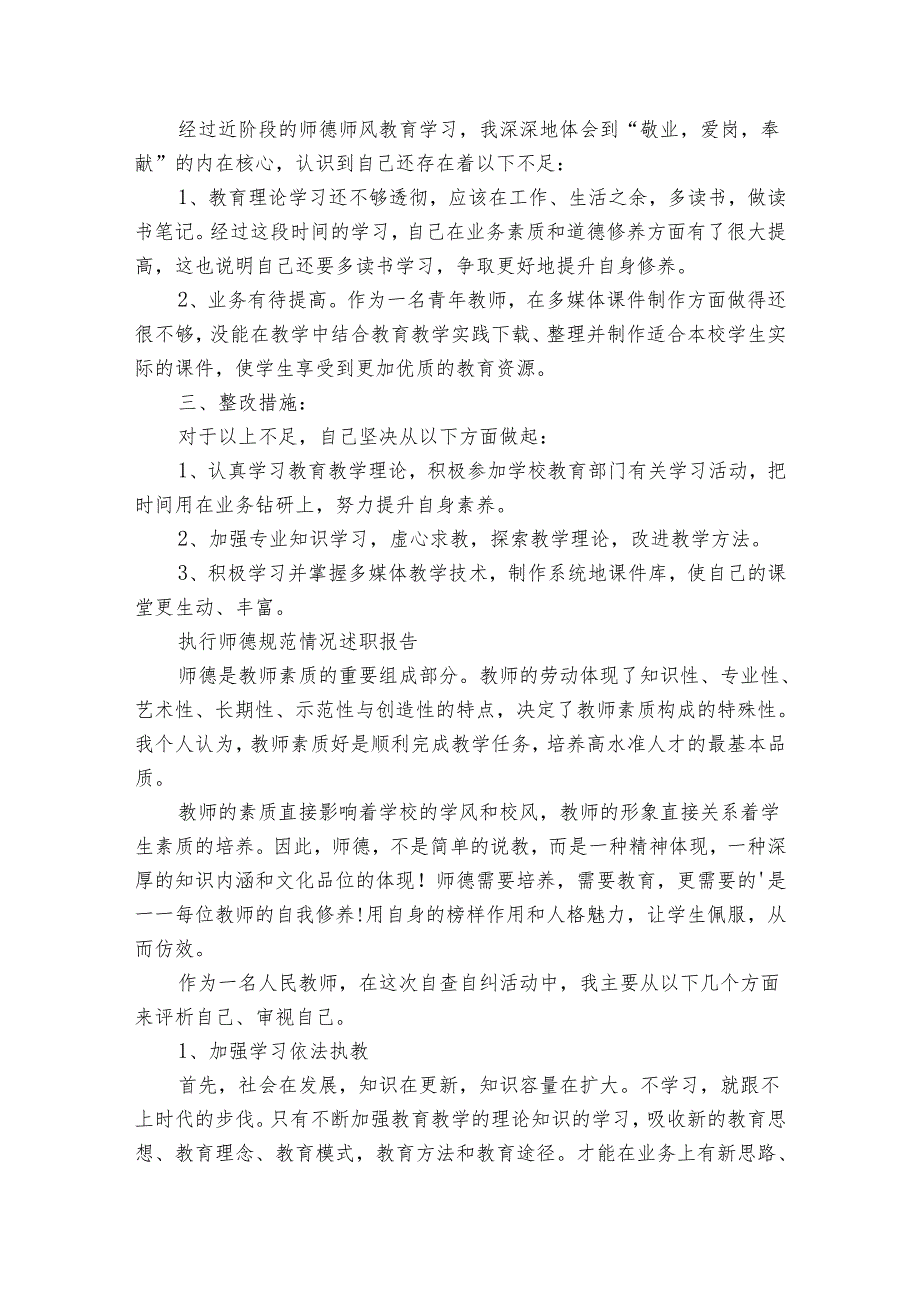 经过近阶段的师德师风教育学习，我深深地体会到“敬业，爱岗，奉献”的内在核心，认识到自己还存在着以下不足：

1、教育理论学习还不够透彻，应该在工作、生活之余，多读书，做读书笔记。经过这段时间的学习，自己在业务素质和道德修养方面有了很大提高，这也说明自己还要多读书学习，争取更好地提升自身修养。

2、业务有待提高。作为一名青年教师，在多媒体课件制作方面做得还很不够，没能在教学中结合教育教学实践下载、整理并制作适合本校学生实际的课件，使学生享受到更加优质的教育资源。

三、整改措施：

对于以上不足，自己坚决从以下方面做起：

1、认真学习教育教学理论，积极参加学校教育部门有关学习活动，把时间用在业务钻研上，努力提升自身素养。

2、加强专业知识学习，虚心求教，探索教学理论，改进教学方法。

3、积极学习并掌握多媒体教学技术，制作系统地课件库，使自己的课堂更生动、丰富。

执行师德规范情况述职报告

师德是教师素质的重要组成部分。教师的劳动体现了知识性、专业性、艺术性、长期性、示范性与创造性的特点，决定了教师素质构成的特殊性。我个人认为，教师素质好是顺利完成教学任务，培养高水准人才的最基本品质。

教师的素质直接影响着学校的学风和校风，教师的形象直接关系着学生素质的培养。因此，师德，不是简单的说教，而是一种精神体现，一种深厚的知识内涵和文化品位的体现！师德需要培养，需要教育，更需要的'是一一每位教师的自我修养!用自身的榜样作用和人格魅力，让学生佩服，从而仿效。

作为一名人民教师，在这次自查自纠活动中，我主要从以下几个方面来评析自己、审视自己。

1、加强学习依法执教

首先，社会在发展，知识在更新，知识容量在扩大。不学习，就跟不上时代的步伐。只有不断加强教育教学的理论知识的学习，吸收新的教育思想、教育理念、教育模式，教育方法和教育途径。才能在业务上有新思路、